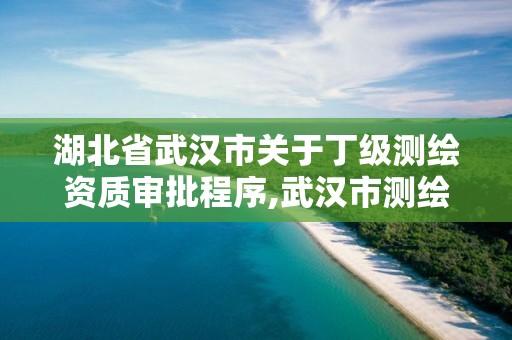 湖北省武汉市关于丁级测绘资质审批程序,武汉市测绘